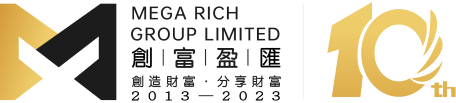 MEGA RICH
GROUP LIMITED
創 | 富 | 盈 | 匯
創造財富 · 分享財富
2013 — 2023

10th